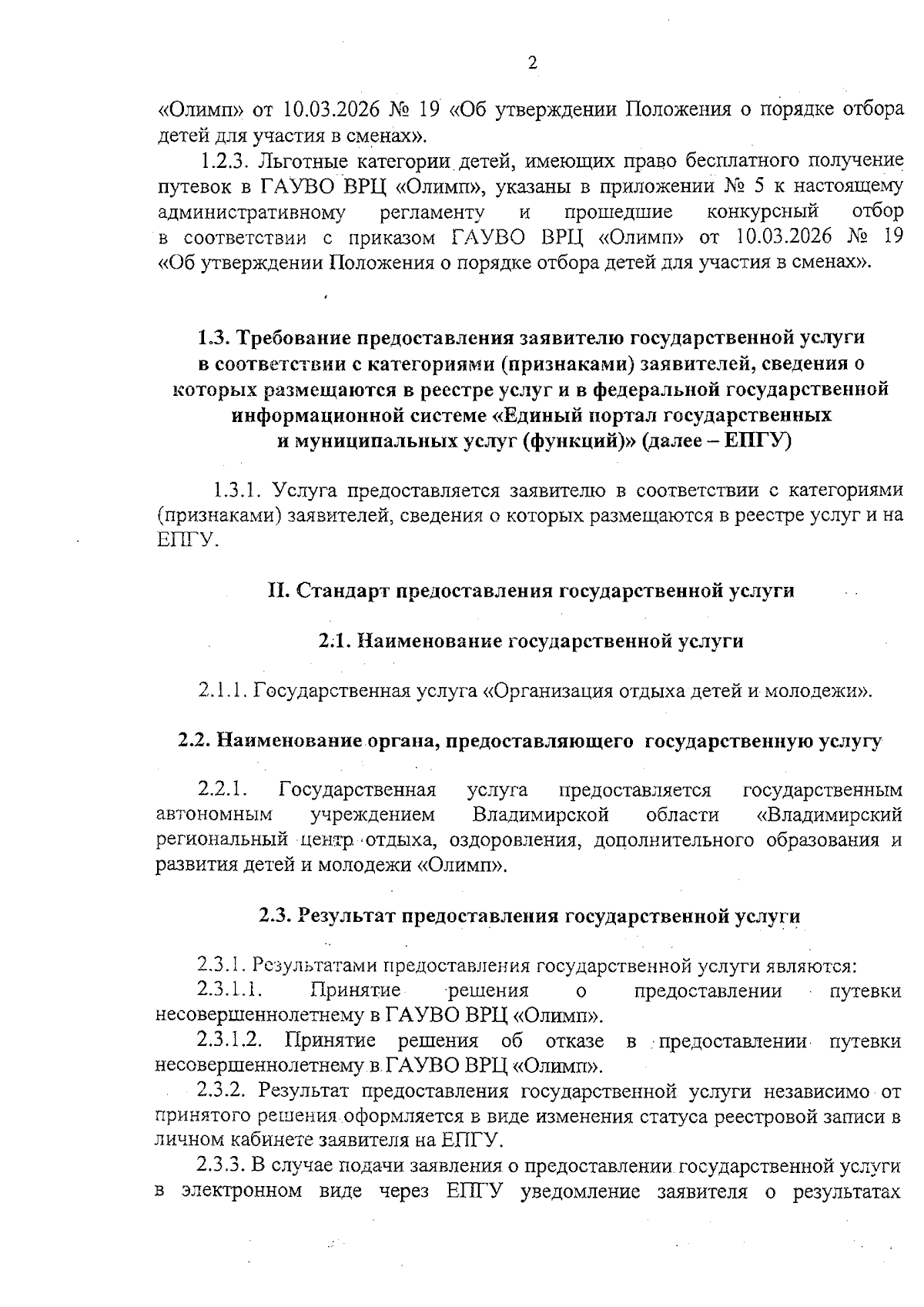 2

«Олимп» от 10.03.2026 № 19 «Об утверждении Положения о порядке отбора детей для участия в сменах».

1.2.3. Льготные категории детей, имеющих право бесплатного получение путевок в ГАУВО ВРЦ «Олимп», указаны в приложении № 5 к настоящему административному регламенту и прошедшие конкурсный отбор в соответствии с приказом ГАУВО ВРЦ «Олимп» от 10.03.2026 № 19 «Об утверждении Положения о порядке отбора детей для участия в сменах».

1.3. Требование предоставления заявителю государственной услуги в соответствии с категориями (признаками) заявителей, сведения о которых размещаются в реестре услуг и в федеральной государственной информационной системе «Единый портал государственных и муниципальных услуг (функций)» (далее – ЕПГУ)

1.3.1. Услуга предоставляется заявителю в соответствии с категориями (признаками) заявителей, сведения о которых размещаются в реестре услуг и на ЕПГУ.

II. Стандарт предоставления государственной услуги

2.1. Наименование государственной услуги

2.1.1. Государственная услуга «Организация отдыха детей и молодежи».

2.2. Наименование органа, предоставляющего государственную услугу

2.2.1. Государственная услуга предоставляется государственным автономным учреждением Владимирской области «Владимирский региональный центр отдыха, оздоровления, дополнительного образования и развития детей и молодежи «Олимп».

2.3. Результат предоставления государственной услуги

2.3.1. Результатами предоставления государственной услуги являются:
2.3.1.1. Принятие решения о предоставлении путевки несовершеннолетнему в ГАУВО ВРЦ «Олимп».
2.3.1.2. Принятие решения об отказе в предоставлении путевки несовершеннолетнему в ГАУВО ВРЦ «Олимп».
2.3.2. Результат предоставления государственной услуги независимо от принятого решения оформляется в виде изменения статуса реестровой записи в личном кабинете заявителя на ЕПГУ.
2.3.3. В случае подачи заявления о предоставлении государственной услуги в электронном виде через ЕПГУ уведомление заявителя о результатах